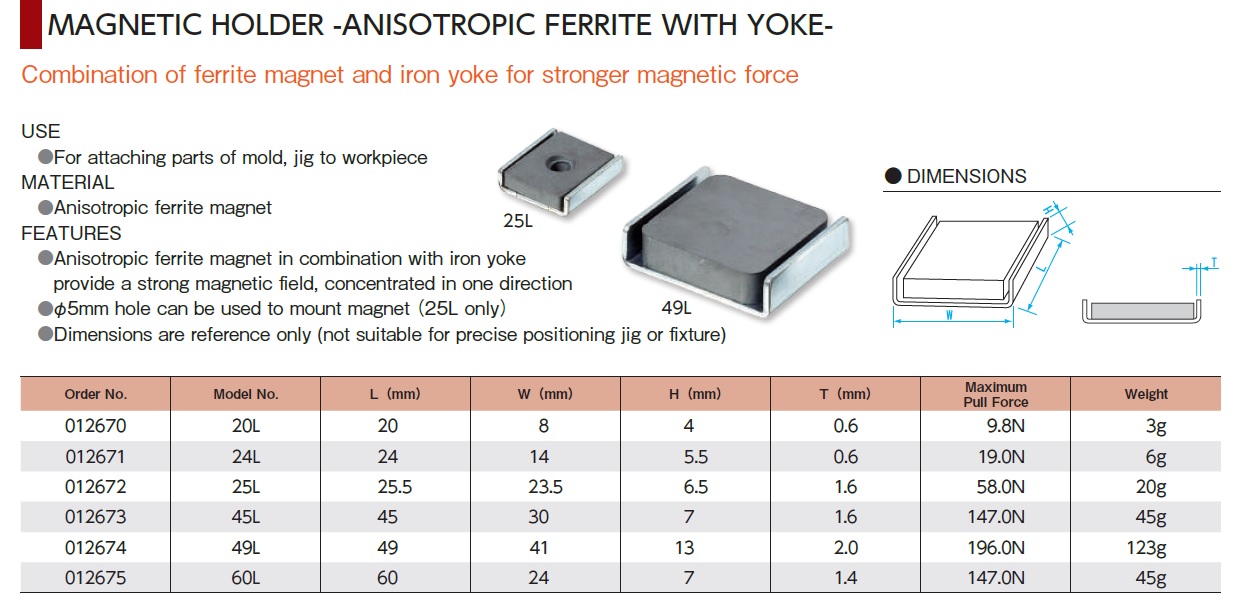 MAGNETIC HOLDER -ANISOTROPIC FERRITE WITH YOKE-

Combination of ferrite magnet and iron yoke for stronger magnetic force

USE
●For attaching parts of mold, jig to workpiece
MATERIAL
●Anisotropic ferrite magnet
FEATURES
●Anisotropic ferrite magnet in combination with iron yoke provide a strong magnetic field, concentrated in one direction
●$\phi$5mm hole can be used to mount magnet (25L only)
●Dimensions are reference only (not suitable for precise positioning jig or fixture)

25L

49L

● DIMENSIONS

H

L

W

T

| Order No. | Model No. | L (mm) | W (mm) | H (mm) | T (mm) | Maximum Pull Force | Weight |
|---|---|---|---|---|---|---|---|
| 012670 | 20L | 20 | 8 | 4 | 0.6 | 9.8N | 3g |
| 012671 | 24L | 24 | 14 | 5.5 | 0.6 | 19.0N | 6g |
| 012672 | 25L | 25.5 | 23.5 | 6.5 | 1.6 | 58.0N | 20g |
| 012673 | 45L | 45 | 30 | 7 | 1.6 | 147.0N | 45g |
| 012674 | 49L | 49 | 41 | 13 | 2.0 | 196.0N | 123g |
| 012675 | 60L | 60 | 24 | 7 | 1.4 | 147.0N | 45g |